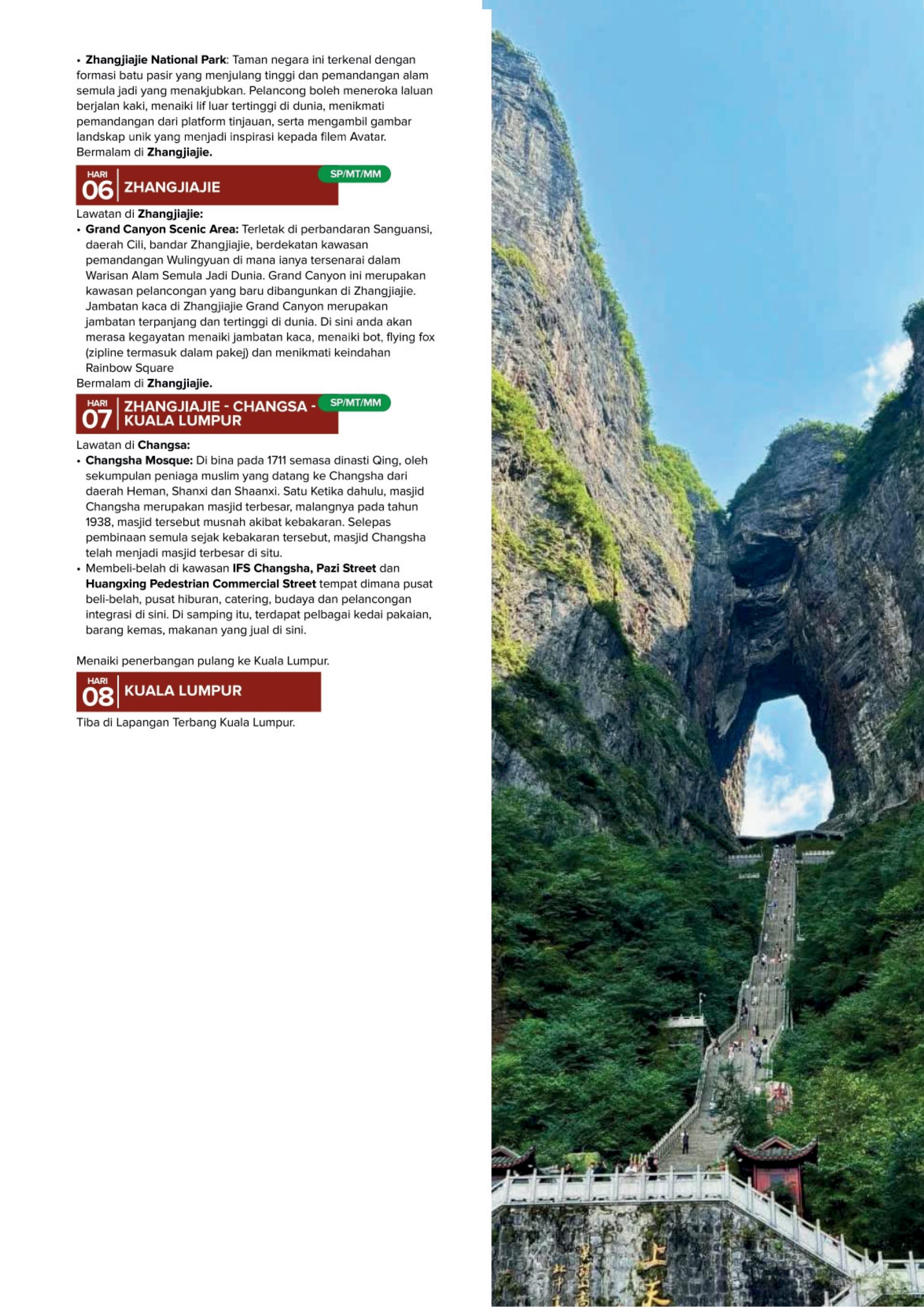 • Zhangjiajie National Park: Taman negara ini terkenal dengan formasi batu pasir yang menjulang tinggi dan pemandangan alam semula jadi yang menakjubkan. Pelancong boleh meneroka laluan berjalan kaki, menaiki lif luar tertinggi di dunia, menikmati pemandangan dari platform tinjauan, serta mengambil gambar landskap unik yang menjadi inspirasi kepada filem Avatar.
Bermalam di Zhangjiajie.

HARI
06
ZHANGJIAJIE
SP/MT/MM

Lawatan di Zhangjiajie:
• Grand Canyon Scenic Area: Terletak di perbandaran Sanguansi, daerah Cili, bandar Zhangjiajie, berdekatan kawasan pemandangan Wulingyuan di mana ianya tersenarai dalam Warisan Alam Semula Jadi Dunia. Grand Canyon ini merupakan kawasan pelancongan yang baru dibangunkan di Zhangjiajie. Jambatan kaca di Zhangjiajie Grand Canyon merupakan jambatan terpanjang dan tertinggi di dunia. Di sini anda akan merasa kegayatan menaiki jambatan kaca, menaiki bot, flying fox (zipline termasuk dalam pakej) dan menikmati keindahan Rainbow Square
Bermalam di Zhangjiajie.

HARI
07
ZHANGJIAJIE - CHANGSA - KUALA LUMPUR
SP/MT/MM

Lawatan di Changsa:
• Changsha Mosque: Di bina pada 1711 semasa dinasti Qing, oleh sekumpulan peniaga muslim yang datang ke Changsha dari daerah Heman, Shanxi dan Shaanxi. Satu Ketika dahulu, masjid Changsha merupakan masjid terbesar, malangnya pada tahun 1938, masjid tersebut musnah akibat kebakaran. Selepas pembinaan semula sejak kebakaran tersebut, masjid Changsha telah menjadi masjid terbesar di situ.
• Membeli-belah di kawasan IFS Changsha, Pazi Street dan Huangxing Pedestrian Commercial Street tempat dimana pusat beli-belah, pusat hiburan, catering, budaya dan pelancongan integrasi di sini. Di samping itu, terdapat pelbagai kedai pakaian, barang kemas, makanan yang jual di sini.

Menaiki penerbangan pulang ke Kuala Lumpur.

HARI
08
KUALA LUMPUR

Tiba di Lapangan Terbang Kuala Lumpur.